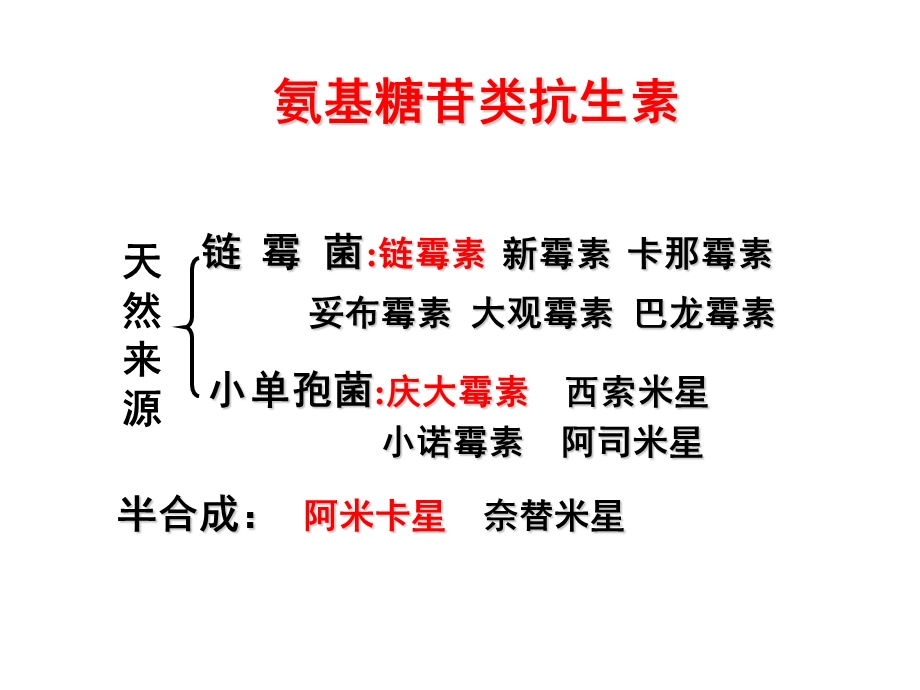 氨基糖苷类抗生素

天然来源

链 霉 菌:链霉素 新霉素 卡那霉素 妥布霉素 大观霉素 巴龙霉素

小单孢菌:庆大霉素 西索米星 小诺霉素 阿司米星

半合成: 阿米卡星 奈替米星